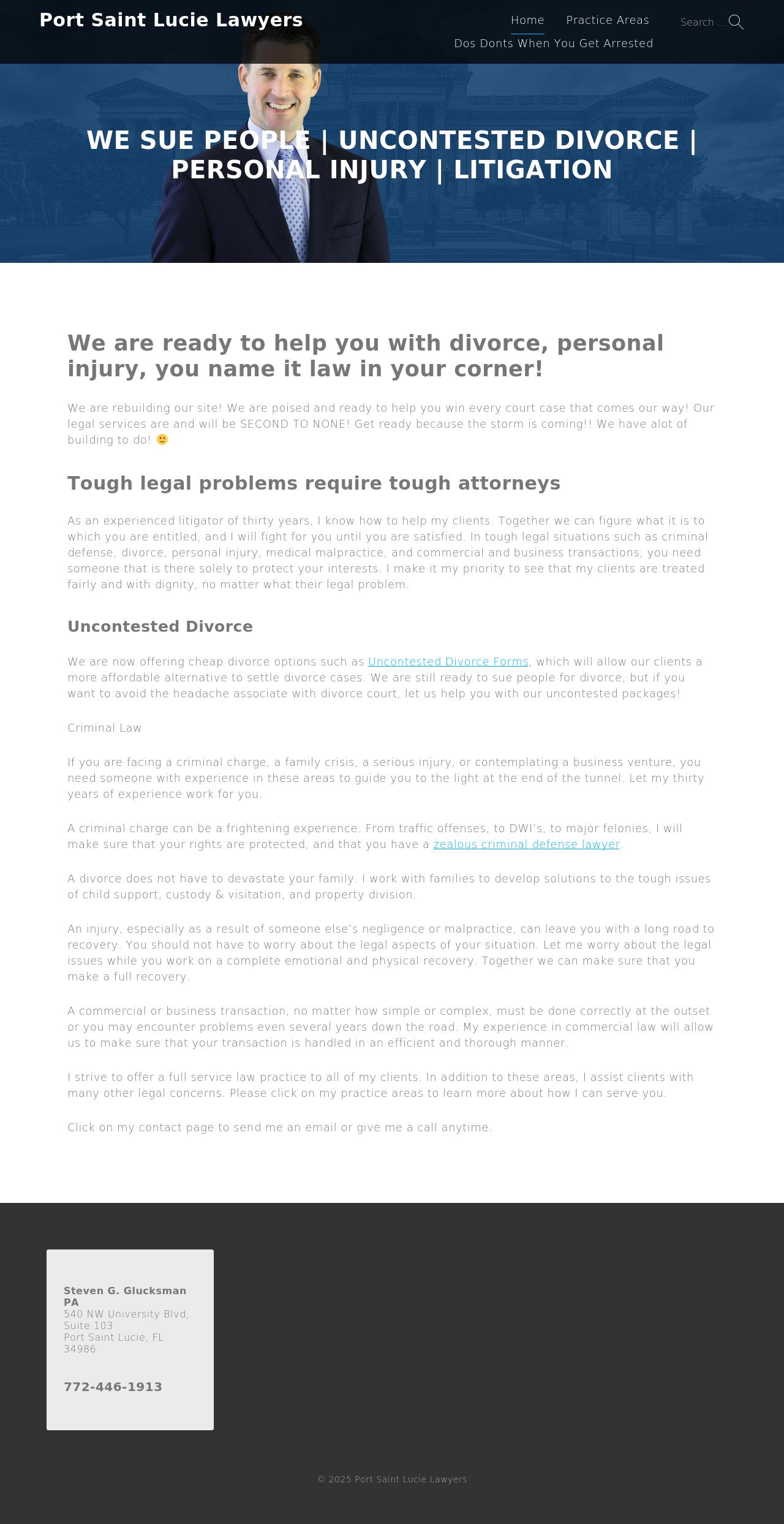 Port Saint Lucie Lawyers

Home Practice Areas Dos Donts When You Get Arrested

Search ...

WE SUE PEOPLE | UNCONTESTED DIVORCE | PERSONAL INJURY | LITIGATION

We are ready to help you with divorce, personal injury, you name it law in your corner!

We are rebuilding our site! We are poised and ready to help you win every court case that comes our way! Our legal services are and will be SECOND TO NONE! Get ready because the storm is coming!! We have alot of building to do! 🙂

Tough legal problems require tough attorneys

As an experienced litigator of thirty years, I know how to help my clients. Together we can figure what it is to which you are entitled, and I will fight for you until you are satisfied. In tough legal situations such as criminal defense, divorce, personal injury, medical malpractice, and commercial and business transactions, you need someone that is there solely to protect your interests. I make it my priority to see that my clients are treated fairly and with dignity, no matter what their legal problem.

Uncontested Divorce

We are now offering cheap divorce options such as Uncontested Divorce Forms, which will allow our clients a more affordable alternative to settle divorce cases. We are still ready to sue people for divorce, but if you want to avoid the headache associate with divorce court, let us help you with our uncontested packages!

Criminal Law

If you are facing a criminal charge, a family crisis, a serious injury, or contemplating a business venture, you need someone with experience in these areas to guide you to the light at the end of the tunnel. Let my thirty years of experience work for you.

A criminal charge can be a frightening experience. From traffic offenses, to DWI's, to major felonies, I will make sure that your rights are protected, and that you have a zealous criminal defense lawyer.

A divorce does not have to devastate your family. I work with families to develop solutions to the tough issues of child support, custody & visitation, and property division.

An injury, especially as a result of someone else's negligence or malpractice, can leave you with a long road to recovery. You should not have to worry about the legal aspects of your situation. Let me worry about the legal issues while you work on a complete emotional and physical recovery. Together we can make sure that you make a full recovery.

A commercial or business transaction, no matter how simple or complex, must be done correctly at the outset or you may encounter problems even several years down the road. My experience in commercial law will allow us to make sure that your transaction is handled in an efficient and thorough manner.

I strive to offer a full service law practice to all of my clients. In addition to these areas, I assist clients with many other legal concerns. Please click on my practice areas to learn more about how I can serve you.

Click on my contact page to send me an email or give me a call anytime.

Steven G. Glucksman PA
540 NW University Blvd, Suite 103
Port Saint Lucie, FL 34986

772-446-1913

© 2025 Port Saint Lucie Lawyers